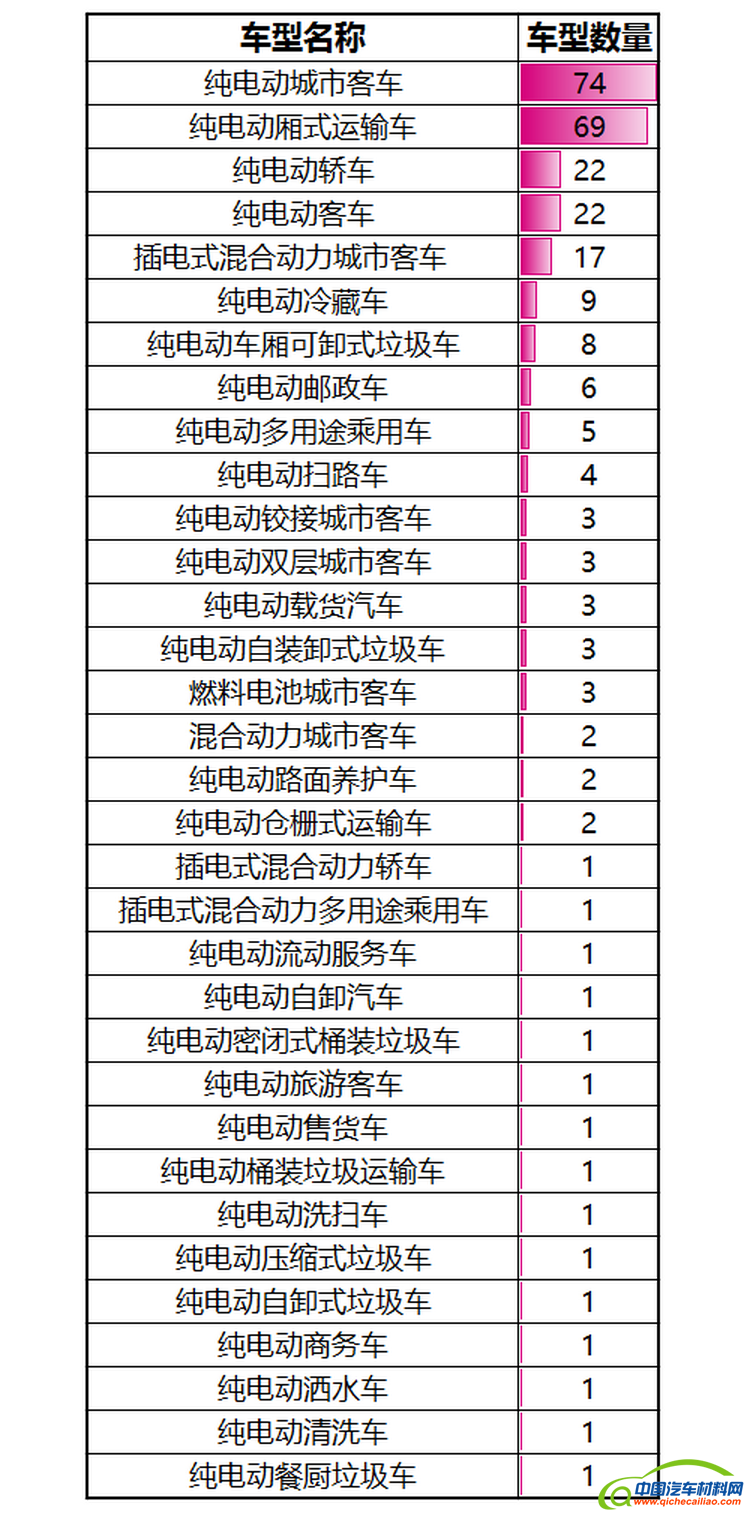 | 车型名称 | 车型数量 |
|---|---|
| 纯电动城市客车 | 74 |
| 纯电动厢式运输车 | 69 |
| 纯电动轿车 | 22 |
| 纯电动客车 | 22 |
| 插电式混合动力城市客车 | 17 |
| 纯电动冷藏车 | 9 |
| 纯电动车厢可卸式垃圾车 | 8 |
| 纯电动邮政车 | 6 |
| 纯电动多用途乘用车 | 5 |
| 纯电动扫路车 | 4 |
| 纯电动铰接城市客车 | 3 |
| 纯电动双层城市客车 | 3 |
| 纯电动载货汽车 | 3 |
| 纯电动自装卸式垃圾车 | 3 |
| 燃料电池城市客车 | 3 |
| 混合动力城市客车 | 2 |
| 纯电动路面养护车 | 2 |
| 纯电动仓栅式运输车 | 2 |
| 插电式混合动力轿车 | 1 |
| 插电式混合动力多用途乘用车 | 1 |
| 纯电动流动服务车 | 1 |
| 纯电动自卸汽车 | 1 |
| 纯电动密闭式桶装垃圾车 | 1 |
| 纯电动旅游客车 | 1 |
| 纯电动售货车 | 1 |
| 纯电动桶装垃圾运输车 | 1 |
| 纯电动洗扫车 | 1 |
| 纯电动压缩式垃圾车 | 1 |
| 纯电动自卸式垃圾车 | 1 |
| 纯电动商务车 | 1 |
| 纯电动洒水车 | 1 |
| 纯电动清洗车 | 1 |
| 纯电动餐厨垃圾车 | 1 |

中国汽车材料网
www.qichecailiao.com